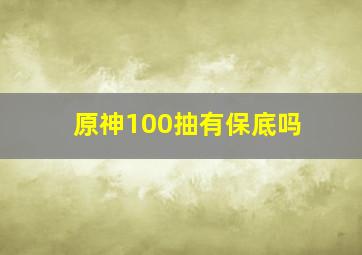 原神100抽有保底吗